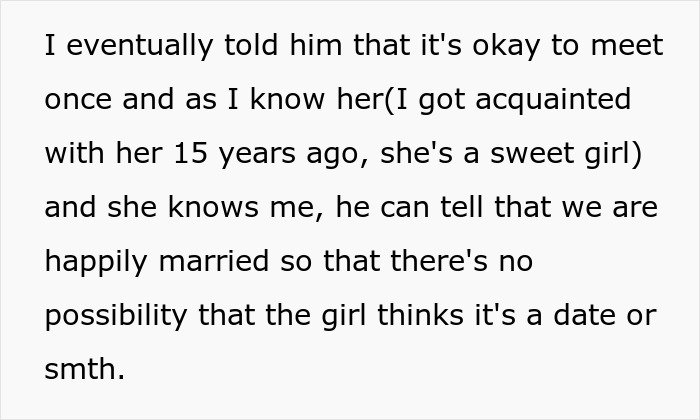 I eventually told him that it's okay to meet once and as I know her(I got acquainted with her 15 years ago, she's a sweet girl) and she knows me, he can tell that we are happily married so that there's no possibility that the girl thinks it's a date or smth.